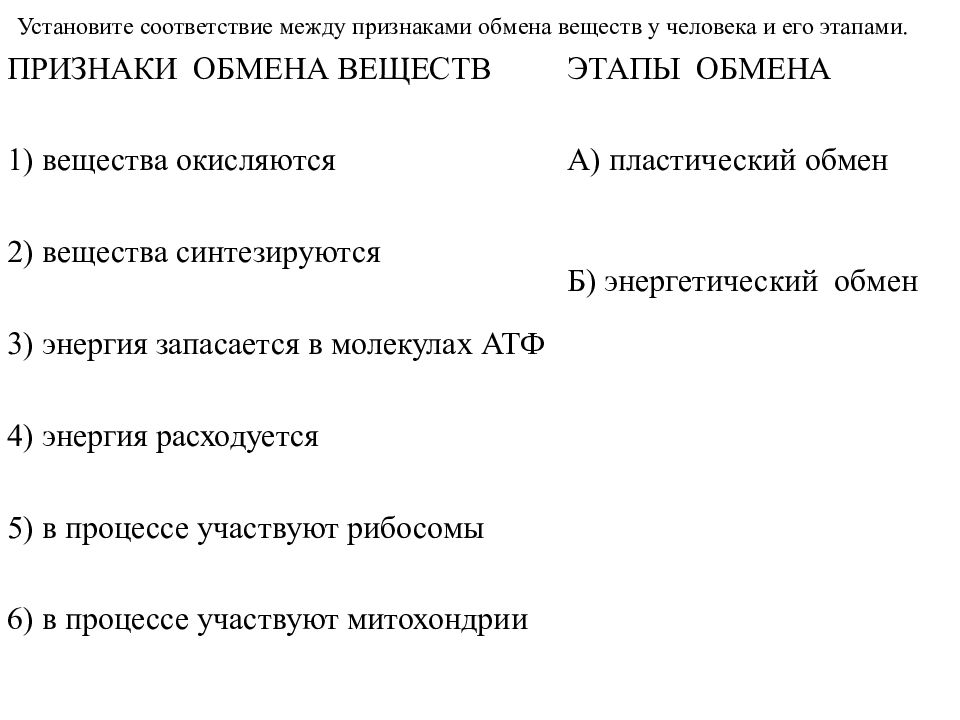 Установите соответствие между признаками обмена веществ у человека и его этапами.

ПРИЗНАКИ ОБМЕНА ВЕЩЕСТВ

1) вещества окисляются

2) вещества синтезируются

3) энергия запасается в молекулах АТФ

4) энергия расходуется

5) в процессе участвуют рибосомы

6) в процессе участвуют митохондрии

ЭТАПЫ ОБМЕНА

А) пластический обмен

Б) энергетический обмен